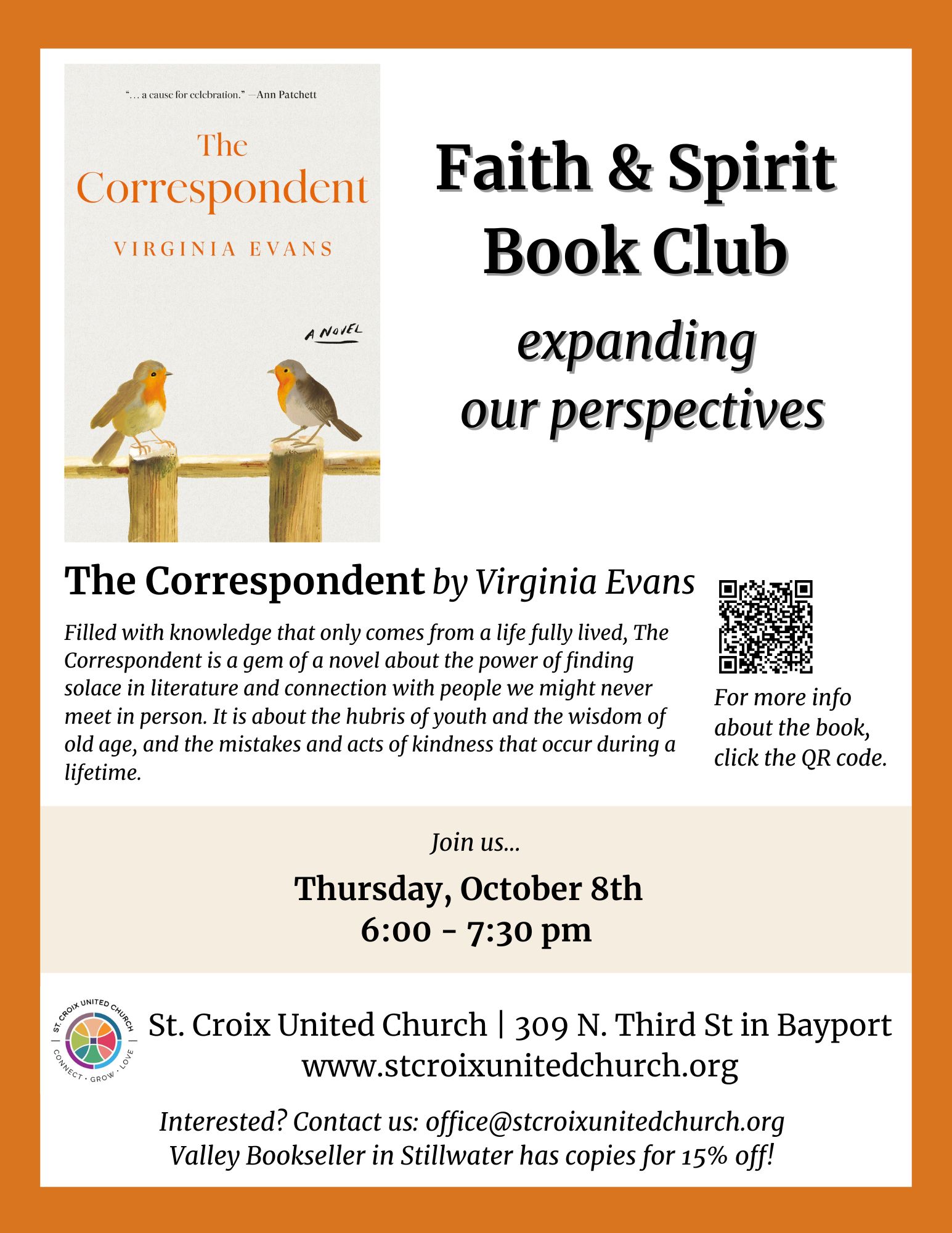 "... a cause for celebration." —Ann Patchett

The Correspondent

VIRGINIA EVANS

A NOVEL

Faith & Spirit Book Club

expanding our perspectives

The Correspondent by Virginia Evans

Filled with knowledge that only comes from a life fully lived, The Correspondent is a gem of a novel about the power of finding solace in literature and connection with people we might never meet in person. It is about the hubris of youth and the wisdom of old age, and the mistakes and acts of kindness that occur during a lifetime.

For more info about the book, click the QR code.

Join us...

Thursday, October 8th
6:00 - 7:30 pm

ST. CROIX UNITED CHURCH
CONNECT · GROW · LOVE

St. Croix United Church | 309 N. Third St in Bayport
www.stcroixunitedchurch.org

Interested? Contact us: office@stcroixunitedchurch.org
Valley Bookseller in Stillwater has copies for 15% off!